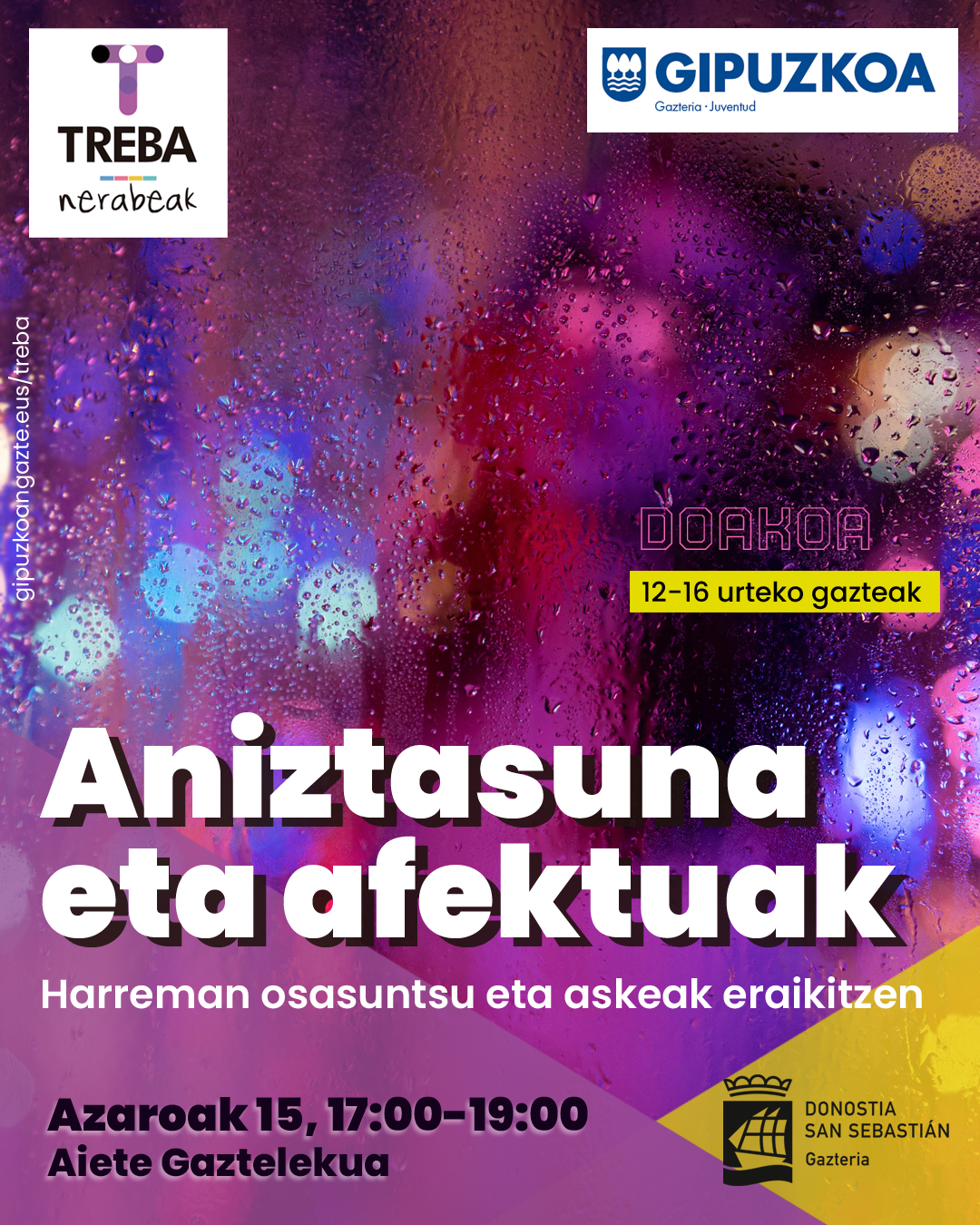 TREBA
nerabeak

GIPUZKOA
Gazteria · Juventud

gipuzkoangazte.eus/treba

DOAKOA

12-16 urteko gazteak

Aniztasuna eta afektuak

Harreman osasuntsu eta askeak eraikitzen

Azaroak 15, 17:00-19:00
Aiete Gaztelekua

DONOSTIA
SAN SEBASTIÁN
Gazteria